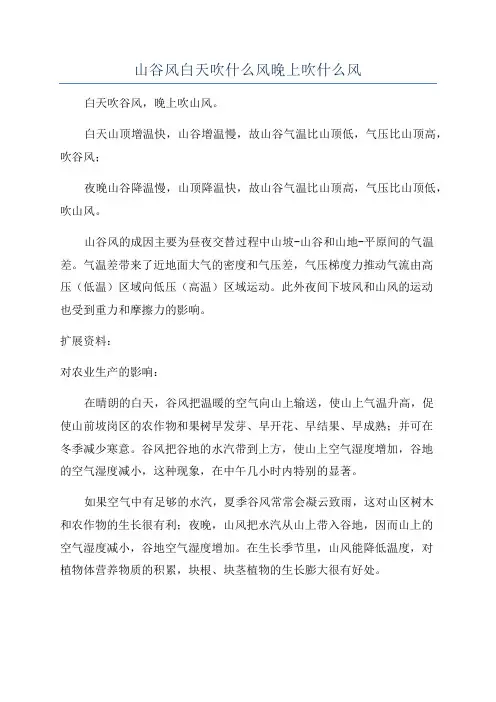 山谷风白天吹什么风晚上吹什么风

白天吹谷风，晚上吹山风。

白天山顶增温快，山谷增温慢，故山谷气温比山顶低，气压比山顶高，吹谷风；

夜晚山谷降温慢，山顶降温快，故山谷气温比山顶高，气压比山顶低，吹山风。

山谷风的成因主要为昼夜交替过程中山坡-山谷和山地-平原间的气温差。气温差带来了近地面大气的密度和气压差，气压梯度力推动气流由高压（低温）区域向低压（高温）区域运动。此外夜间下坡风和山风的运动也受到重力和摩擦力的影响。

扩展资料：

对农业生产的影响：

在晴朗的白天，谷风把温暖的空气向山上输送，使山上气温升高，促使山前坡岗区的农作物和果树早发芽、早开花、早结果、早成熟；并可在冬季减少寒意。谷风把谷地的水汽带到上方，使山上空气湿度增加，谷地的空气湿度减小，这种现象，在中午几小时内特别的显著。

如果空气中有足够的水汽，夏季谷风常常会凝云致雨，这对山区树木和农作物的生长很有利；夜晚，山风把水汽从山上带入谷地，因而山上的空气湿度减小，谷地空气湿度增加。在生长季节里，山风能降低温度，对植物体营养物质的积累，块根、块茎植物的生长膨大很有好处。